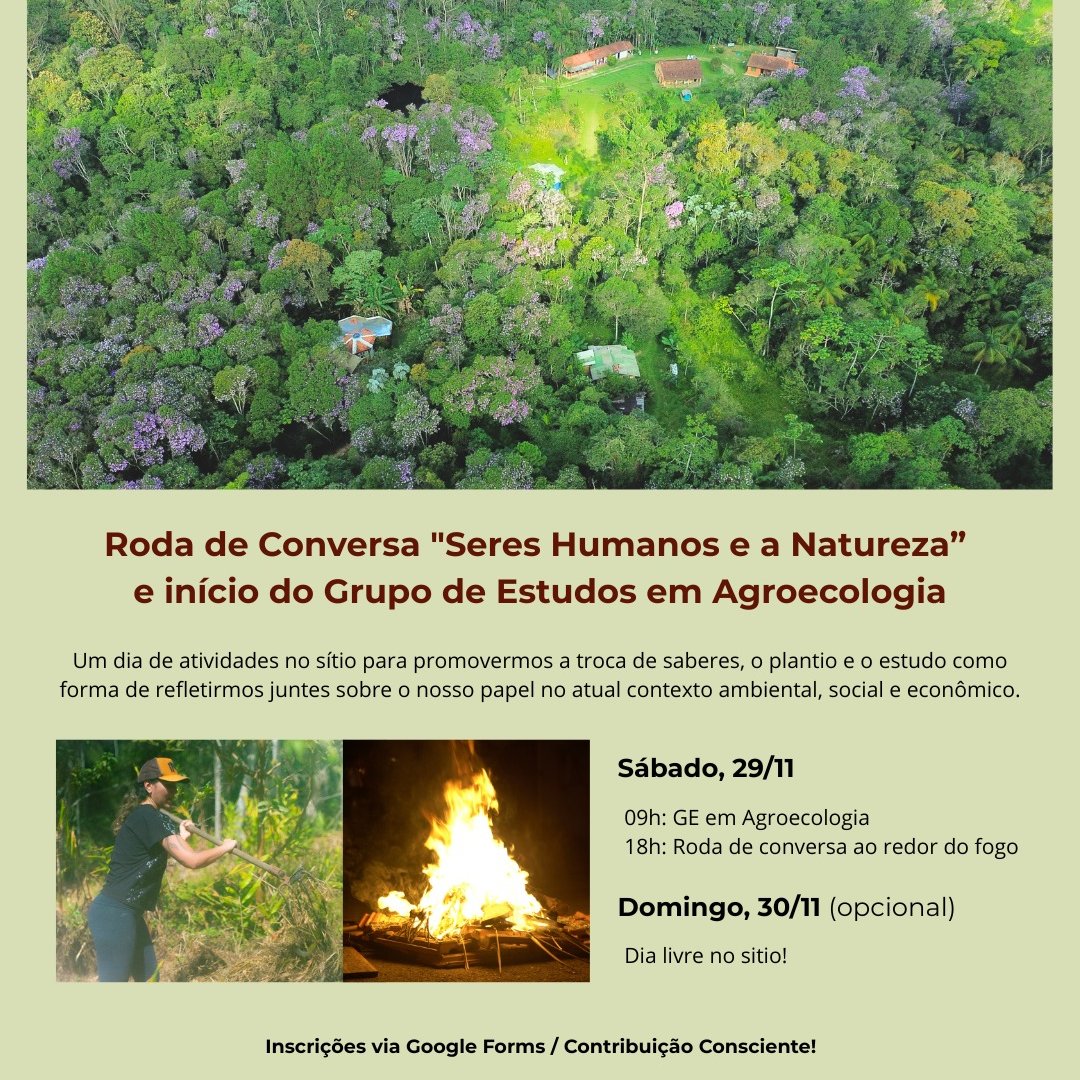 Roda de Conversa "Seres Humanos e a Natureza” e início do Grupo de Estudos em Agroecologia

Um dia de atividades no sítio para promovermos a troca de saberes, o plantio e o estudo como forma de refletirmos juntes sobre o nosso papel no atual contexto ambiental, social e econômico.

Sábado, 29/11

09h: GE em Agroecologia
18h: Roda de conversa ao redor do fogo

Domingo, 30/11 (opcional)

Dia livre no sitio!

Inscrições via Google Forms / Contribuição Consciente!